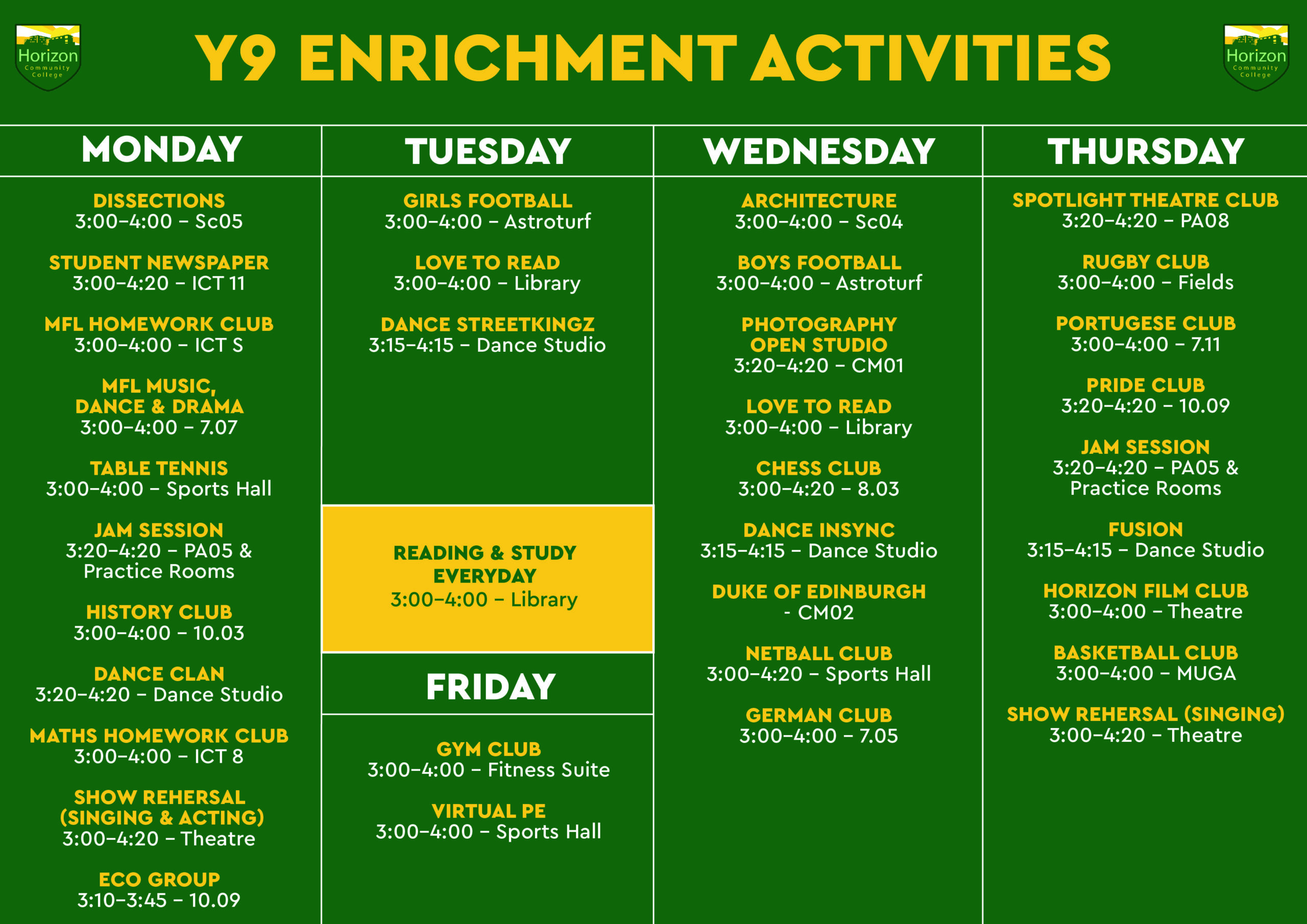 Horizon Community College

Y9 ENRICHMENT ACTIVITIES

Horizon Community College

MONDAY

DISSECTIONS
3:00–4:00 – Sc05

STUDENT NEWSPAPER
3:00–4:20 – ICT 11

MFL HOMEWORK CLUB
3:00–4:00 – ICT S

MFL MUSIC, DANCE & DRAMA
3:00–4:00 – 7.07

TABLE TENNIS
3:00–4:00 – Sports Hall

JAM SESSION
3:20–4:20 – PA05 & Practice Rooms

HISTORY CLUB
3:00–4:00 – 10.03

DANCE CLAN
3:20–4:20 – Dance Studio

MATHS HOMEWORK CLUB
3:00–4:00 – ICT 8

SHOW REHERSAL (SINGING & ACTING)
3:00–4:20 – Theatre

ECO GROUP
3:10–3:45 – 10.09

TUESDAY

GIRLS FOOTBALL
3:00–4:00 – Astroturf

LOVE TO READ
3:00–4:00 – Library

DANCE STREETKINGZ
3:15–4:15 – Dance Studio

READING & STUDY EVERYDAY
3:00–4:00 – Library

FRIDAY

GYM CLUB
3:00–4:00 – Fitness Suite

VIRTUAL PE
3:00–4:00 – Sports Hall

WEDNESDAY

ARCHITECTURE
3:00–4:00 – Sc04

BOYS FOOTBALL
3:00–4:00 – Astroturf

PHOTOGRAPHY OPEN STUDIO
3:20–4:20 – CM01

LOVE TO READ
3:00–4:00 – Library

CHESS CLUB
3:00–4:20 – 8.03

DANCE INSYNC
3:15–4:15 – Dance Studio

DUKE OF EDINBURGH
- CM02

NETBALL CLUB
3:00–4:20 – Sports Hall

GERMAN CLUB
3:00–4:00 – 7.05

THURSDAY

SPOTLIGHT THEATRE CLUB
3:20–4:20 – PA08

RUGBY CLUB
3:00–4:00 – Fields

PORTUGESE CLUB
3:00–4:00 – 7.11

PRIDE CLUB
3:20–4:20 – 10.09

JAM SESSION
3:20–4:20 – PA05 & Practice Rooms

FUSION
3:15–4:15 – Dance Studio

HORIZON FILM CLUB
3:00–4:00 – Theatre

BASKETBALL CLUB
3:00–4:00 – MUGA

SHOW REHERSAL (SINGING)
3:00–4:20 – Theatre